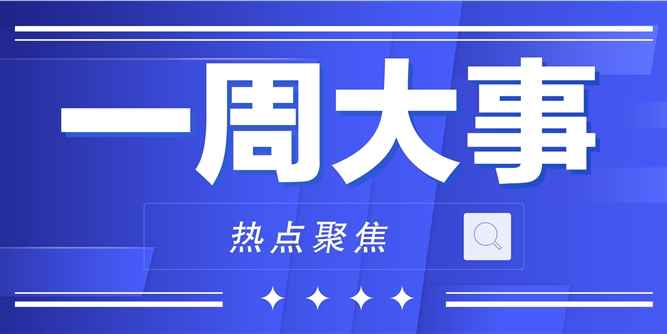 一周大事

热点聚焦